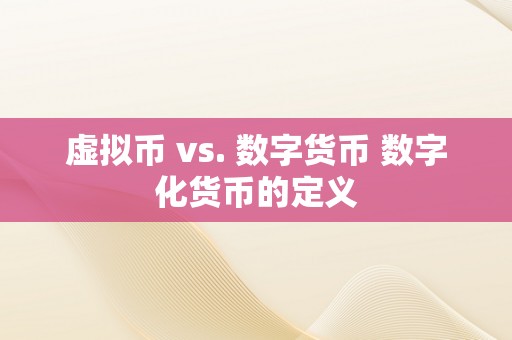 虚拟币 vs. 数字货币 数字化货币的定义